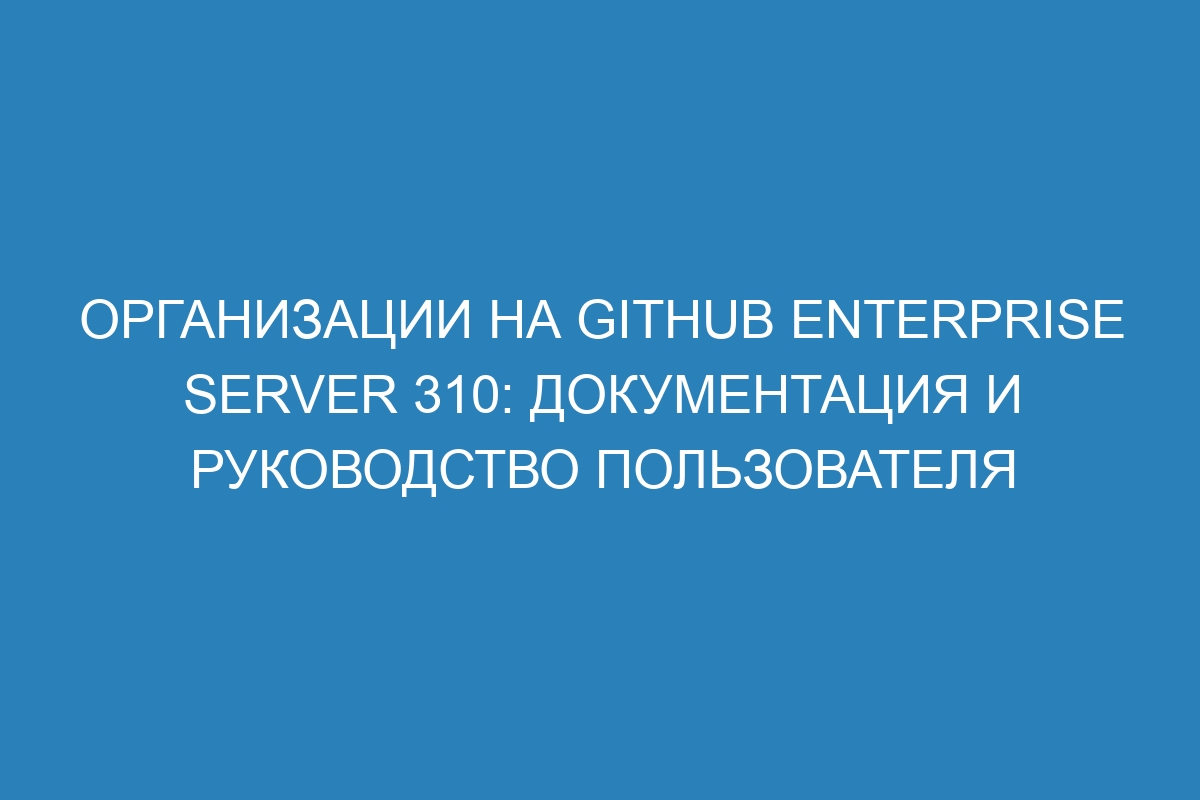 ОРГАНИЗАЦИИ НА GITHUB ENTERPRISE SERVER 310: ДОКУМЕНТАЦИЯ И РУКОВОДСТВО ПОЛЬЗОВАТЕЛЯ